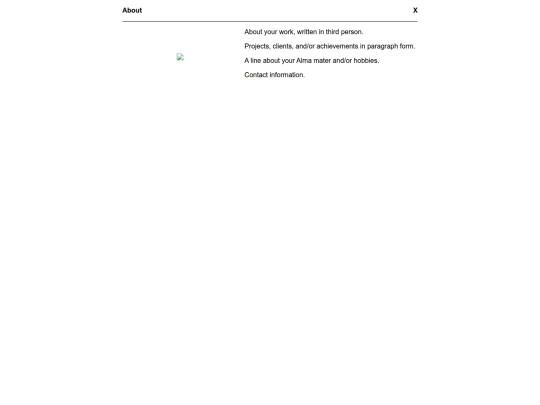 About

X

About your work, written in third person.

Projects, clients, and/or achievements in paragraph form.

A line about your Alma mater and/or hobbies.

Contact information.